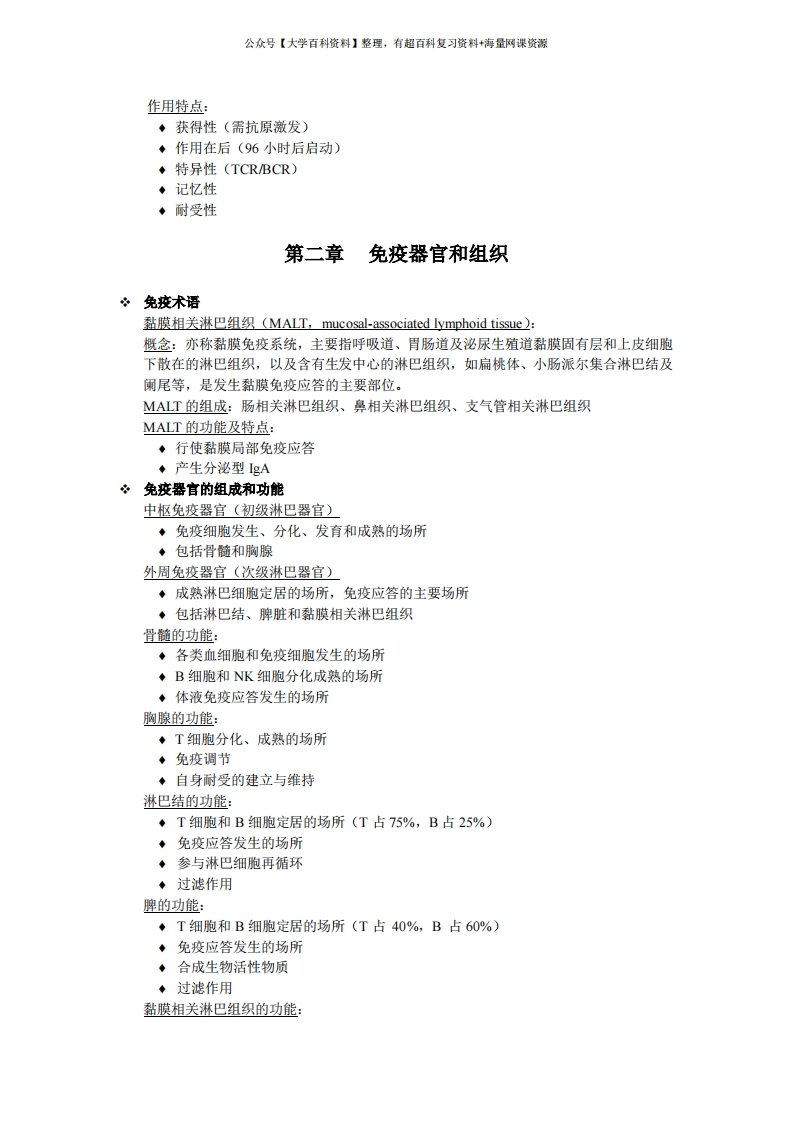 公众号【大学百科资料】整理，有超百科复习资料+海量网课资源

作用特点：
◆ 获得性（需抗原激发）
◆ 作用在后（96 小时后启动）
◆ 特异性（TCR/BCR）
◆ 记忆性
◆ 耐受性

第二章　免疫器官和组织

❖ 免疫术语
黏膜相关淋巴组织（MALT，mucosal-associated lymphoid tissue）：
概念：亦称黏膜免疫系统，主要指呼吸道、胃肠道及泌尿生殖道黏膜固有层和上皮细胞下散在的淋巴组织，以及含有生发中心的淋巴组织，如扁桃体、小肠派尔集合淋巴结及阑尾等，是发生黏膜免疫应答的主要部位。
MALT 的组成：肠相关淋巴组织、鼻相关淋巴组织、支气管相关淋巴组织
MALT 的功能及特点：
◆ 行使黏膜局部免疫应答
◆ 产生分泌型 IgA
❖ 免疫器官的组成和功能
中枢免疫器官（初级淋巴器官）
◆ 免疫细胞发生、分化、发育和成熟的场所
◆ 包括骨髓和胸腺
外周免疫器官（次级淋巴器官）
◆ 成熟淋巴细胞定居的场所，免疫应答的主要场所
◆ 包括淋巴结、脾脏和黏膜相关淋巴组织
骨髓的功能：
◆ 各类血细胞和免疫细胞发生的场所
◆ B 细胞和 NK 细胞分化成熟的场所
◆ 体液免疫应答发生的场所
胸腺的功能：
◆ T 细胞分化、成熟的场所
◆ 免疫调节
◆ 自身耐受的建立与维持
淋巴结的功能：
◆ T 细胞和 B 细胞定居的场所（T 占 75%，B 占 25%）
◆ 免疫应答发生的场所
◆ 参与淋巴细胞再循环
◆ 过滤作用
脾的功能：
◆ T 细胞和 B 细胞定居的场所（T 占 40%，B 占 60%）
◆ 免疫应答发生的场所
◆ 合成生物活性物质
◆ 过滤作用
黏膜相关淋巴组织的功能：